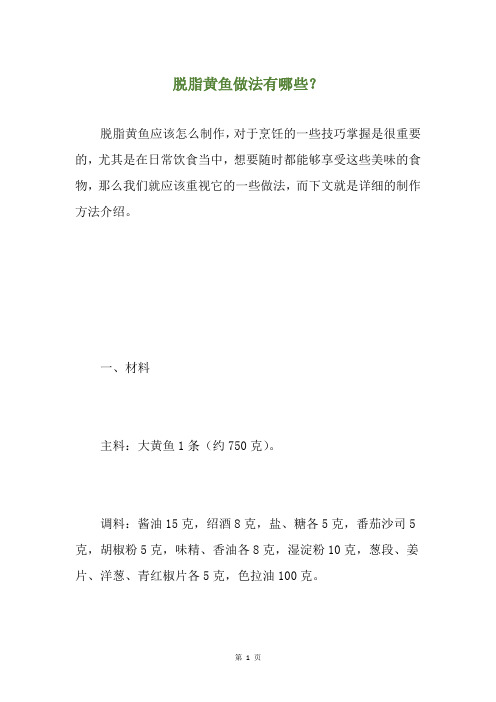 脱脂黄鱼做法有哪些？

脱脂黄鱼应该怎么制作，对于烹饪的一些技巧掌握是很重要的，尤其是在日常饮食当中，想要随时都能够享受这些美味的食物，那么我们就应该重视它的一些做法，而下文就是详细的制作方法介绍。

一、材料

主料：大黄鱼 1 条（约 750 克）。

调料：酱油 15 克，绍酒 8 克，盐、糖各 5 克，番茄沙司 5 克，胡椒粉 5 克，味精、香油各 8 克，湿淀粉 10 克，葱段、姜片、洋葱、青红椒片各 5 克，色拉油 100 克。

第 1 页